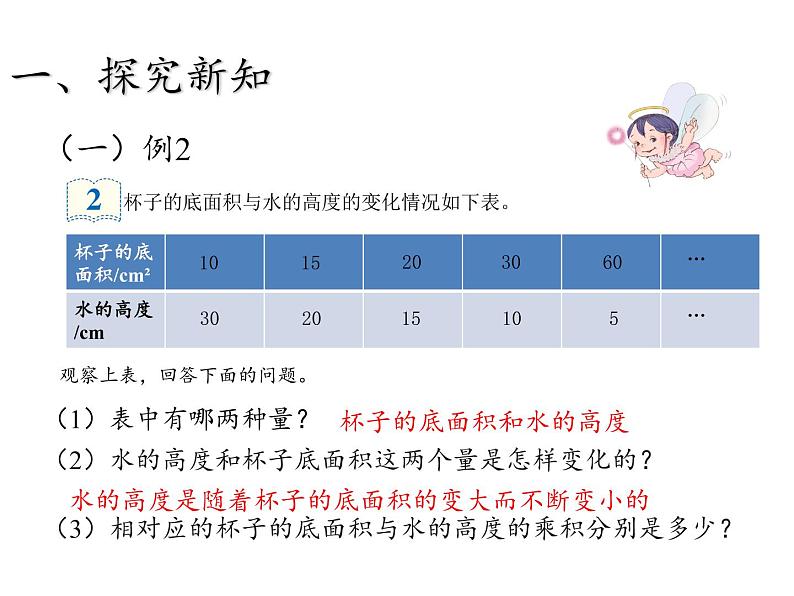 一、探究新知

（一）例2

2 杯子的底面积与水的高度的变化情况如下表。

| 杯子的底面积/$cm^2$ | 10 | 15 | 20 | 30 | 60 | … |
|---|---|---|---|---|---|---|
| 水的高度/cm | 30 | 20 | 15 | 10 | 5 | … |

观察上表，回答下面的问题。

（1）表中有哪两种量？ 杯子的底面积和水的高度

（2）水的高度和杯子底面积这两个量是怎样变化的？

水的高度是随着杯子的底面积的变大而不断变小的

（3）相对应的杯子的底面积与水的高度的乘积分别是多少？